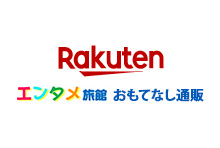 Rakuten

エンタメ旅館 おもてなし通販